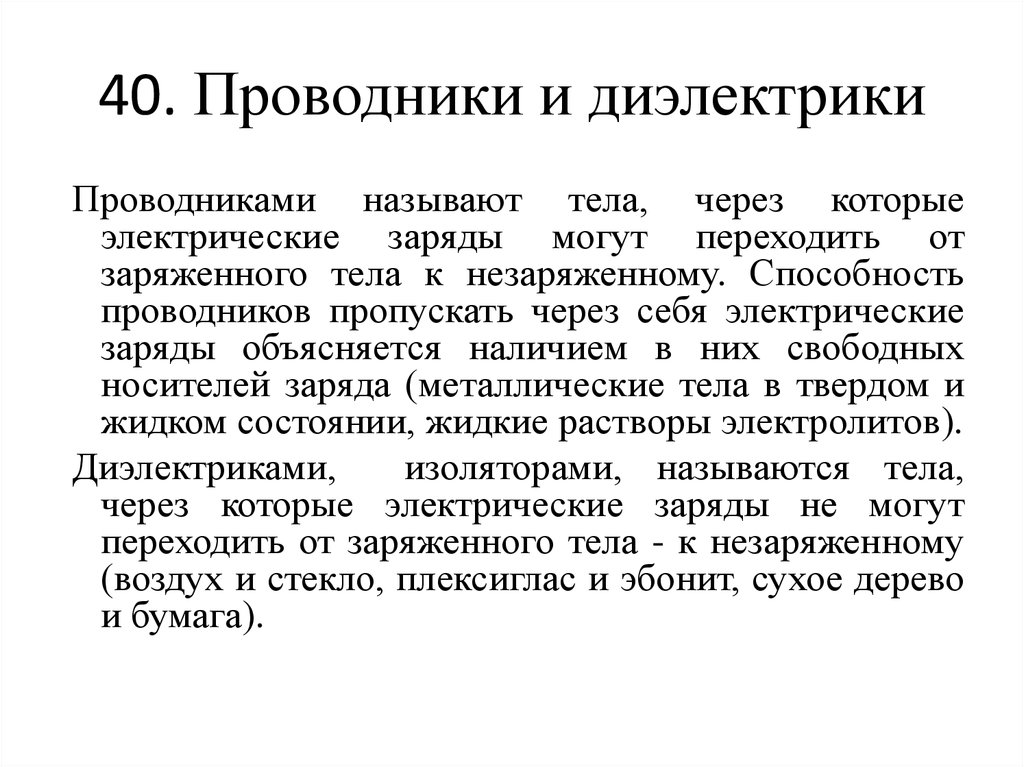 40. Проводники и диэлектрики

Проводниками называют тела, через которые электрические заряды могут переходить от заряженного тела к незаряженному. Способность проводников пропускать через себя электрические заряды объясняется наличием в них свободных носителей заряда (металлические тела в твердом и жидком состоянии, жидкие растворы электролитов).

Диэлектриками, изоляторами, называются тела, через которые электрические заряды не могут переходить от заряженного тела - к незаряженному (воздух и стекло, плексиглас и эбонит, сухое дерево и бумага).